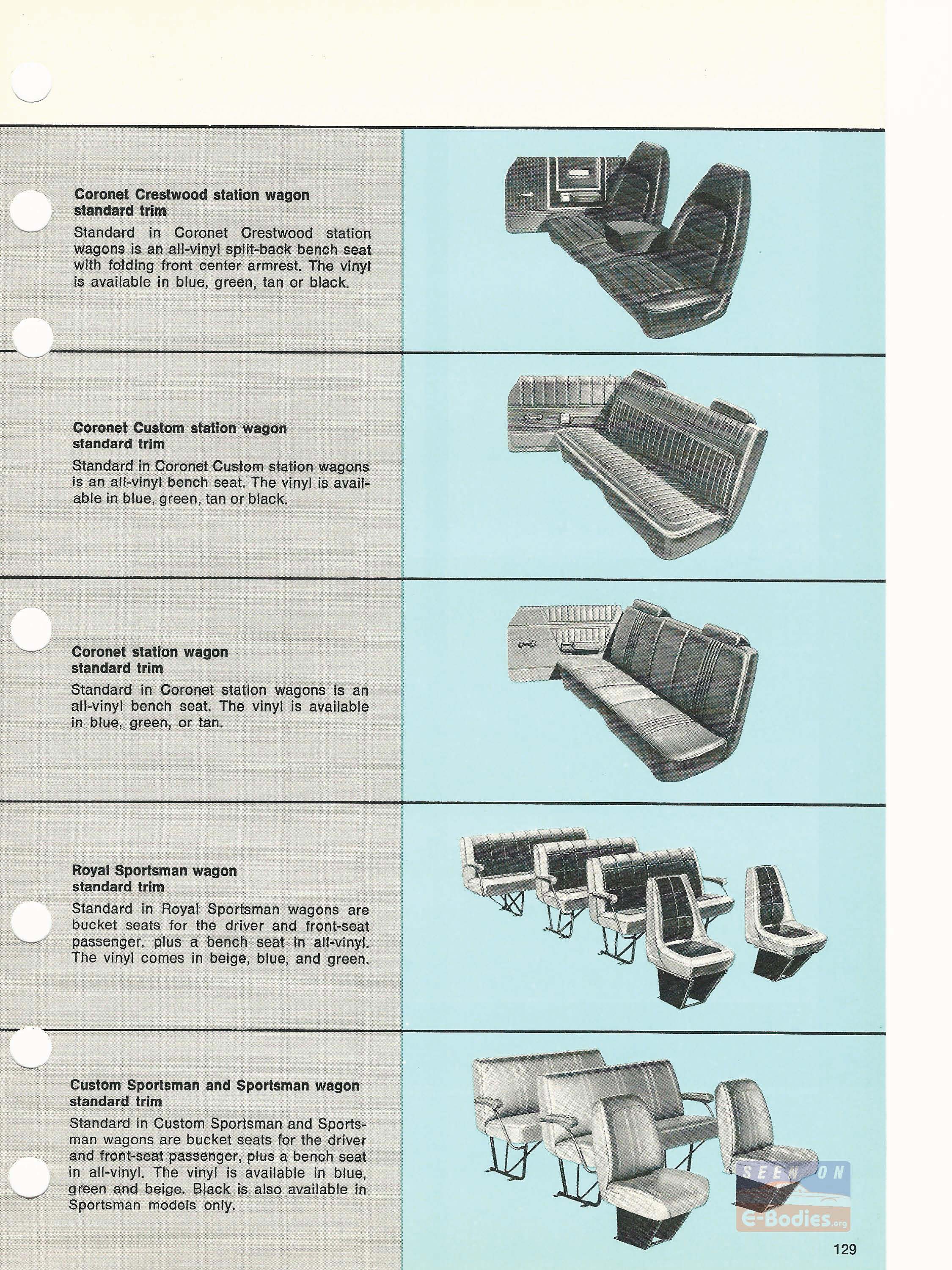 Coronet Crestwood station wagon standard trim

Standard in Coronet Crestwood station wagons is an all-vinyl split-back bench seat with folding front center armrest. The vinyl is available in blue, green, tan or black.

Coronet Custom station wagon standard trim

Standard in Coronet Custom station wagons is an all-vinyl bench seat. The vinyl is available in blue, green, tan or black.

Coronet station wagon standard trim

Standard in Coronet station wagons is an all-vinyl bench seat. The vinyl is available in blue, green, or tan.

Royal Sportsman wagon standard trim

Standard in Royal Sportsman wagons are bucket seats for the driver and front-seat passenger, plus a bench seat in all-vinyl. The vinyl comes in beige, blue, and green.

Custom Sportsman and Sportsman wagon standard trim

Standard in Custom Sportsman and Sportsman wagons are bucket seats for the driver and front-seat passenger, plus a bench seat in all-vinyl. The vinyl is available in blue, green and beige. Black is also available in Sportsman models only.

SEEN ON
E-Bodies.org

129